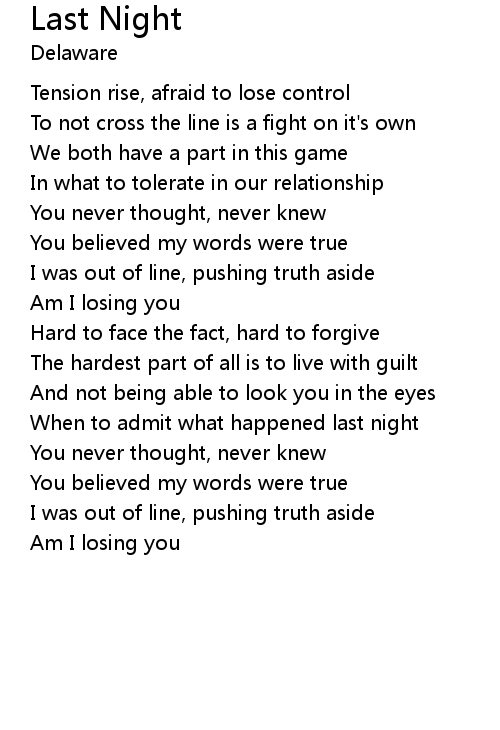 Last Night
Delaware

Tension rise, afraid to lose control
To not cross the line is a fight on it's own
We both have a part in this game
In what to tolerate in our relationship
You never thought, never knew
You believed my words were true
I was out of line, pushing truth aside
Am I losing you
Hard to face the fact, hard to forgive
The hardest part of all is to live with guilt
And not being able to look you in the eyes
When to admit what happened last night
You never thought, never knew
You believed my words were true
I was out of line, pushing truth aside
Am I losing you